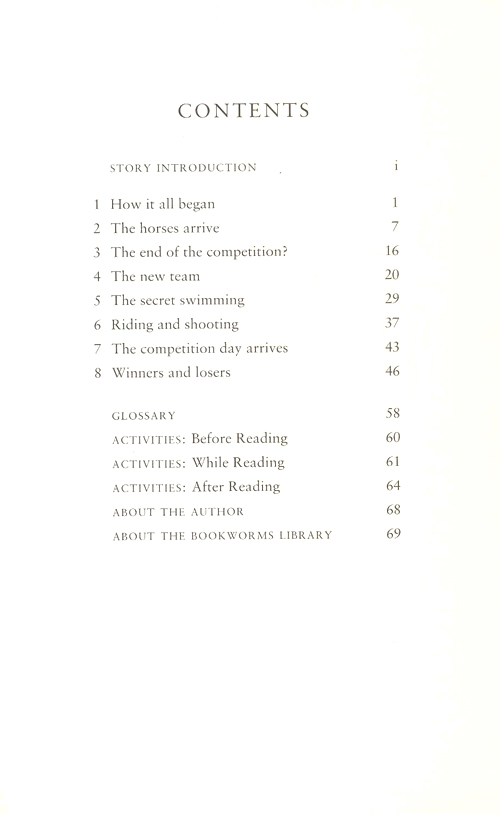 CONTENTS

STORY INTRODUCTION i

1 How it all began 1
2 The horses arrive 7
3 The end of the competition? 16
4 The new team 20
5 The secret swimming 29
6 Riding and shooting 37
7 The competition day arrives 43
8 Winners and losers 46

GLOSSARY 58
ACTIVITIES: Before Reading 60
ACTIVITIES: While Reading 61
ACTIVITIES: After Reading 64
ABOUT THE AUTHOR 68
ABOUT THE BOOKWORMS LIBRARY 69